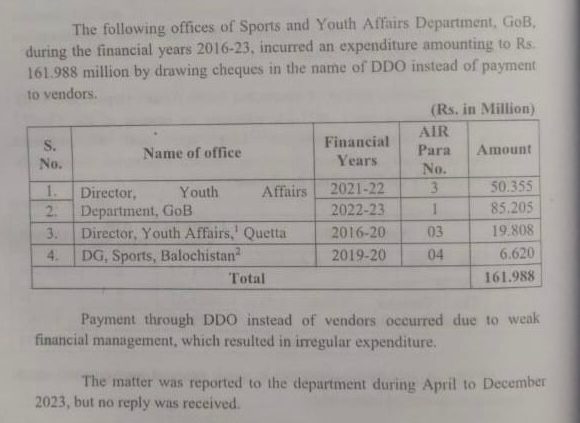 The following offices of Sports and Youth Affairs Department, GoB, during the financial years 2016-23, incurred an expenditure amounting to Rs. 161.988 million by drawing cheques in the name of DDO instead of payment to vendors.

(Rs. in Million)

| S. No. | Name of office | Financial Years | AIR Para No. | Amount |
|---|---|---|---|---|
| 1. | Director, Youth Affairs Department, GoB | 2021-22 | 3 | 50.355 |
| 2. | | 2022-23 | 1 | 85.205 |
| 3. | Director, Youth Affairs,$^{1}$ Quetta | 2016-20 | 03 | 19.808 |
| 4. | DG, Sports, Balochistan$^{2}$ | 2019-20 | 04 | 6.620 |
| Total | | | | 161.988 |

Payment through DDO instead of vendors occurred due to weak financial management, which resulted in irregular expenditure.

The matter was reported to the department during April to December 2023, but no reply was received.